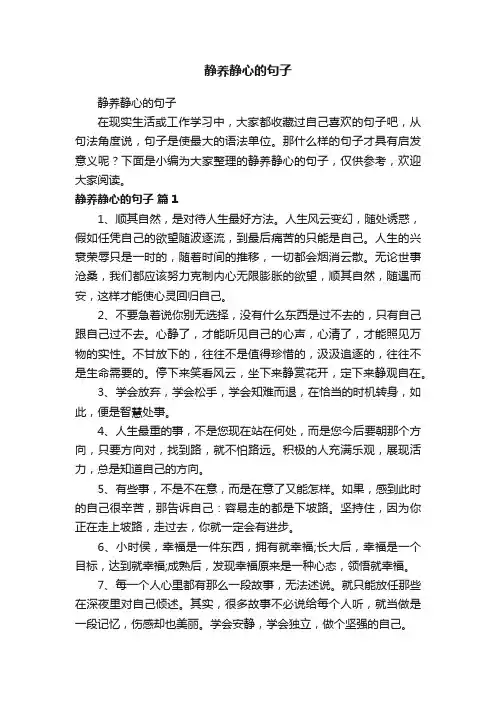 静养静心的句子

静养静心的句子

在现实生活或工作学习中，大家都收藏过自己喜欢的句子吧，从句法角度说，句子是使最大的语法单位。那什么样的句子才具有启发意义呢？下面是小编为大家整理的静养静心的句子，仅供参考，欢迎大家阅读。

静养静心的句子 篇1

1、顺其自然，是对待人生最好方法。人生风云变幻，随处诱惑，假如任凭自己的欲望随波逐流，到最后痛苦的只能是自己。人生的兴衰荣辱只是一时的，随着时间的推移，一切都会烟消云散。无论世事沧桑，我们都应该努力克制内心无限膨胀的欲望，顺其自然，随遇而安，这样才能使心灵回归自己。

2、不要急着说你别无选择，没有什么东西是过不去的，只有自己跟自己过不去。心静了，才能听见自己的心声，心清了，才能照见万物的实性。不甘放下的，往往不是值得珍惜的，汲汲追逐的，往往不是生命需要的。停下来笑看风云，坐下来静赏花开，定下来静观自在。

3、学会放弃，学会松手，学会知难而退，在恰当的时机转身，如此，便是智慧处事。

4、人生最重的事，不是您现在站在何处，而是您今后要朝那个方向，只要方向对，找到路，就不怕路远。积极的人充满乐观，展现活力，总是知道自己的方向。

5、有些事，不是不在意，而是在意了又能怎样。如果，感到此时的自己很辛苦，那告诉自己：容易走的都是下坡路。坚持住，因为你正在走上坡路，走过去，你就一定会有进步。

6、小时侯，幸福是一件东西，拥有就幸福;长大后，幸福是一个目标，达到就幸福;成熟后，发现幸福原来是一种心态，领悟就幸福。

7、每一个人心里都有那么一段故事，无法述说。就只能放任那些在深夜里对自己倾述。其实，很多故事不必说给每个人听，就当做是一段记忆，伤感却也美丽。学会安静，学会独立，做个坚强的自己。